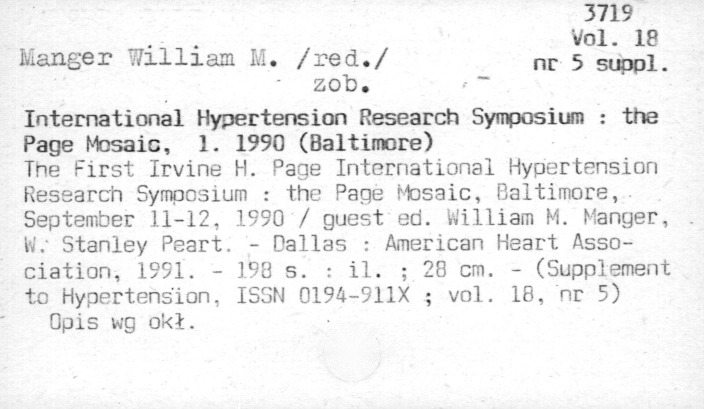 3719
Vol. 18
nr 5 suppl.

Manger William M. /red./
zob.

International Hypertension Research Symposium : the Page Mosaic, 1. 1990 (Baltimore)
The First Irvine H. Page International Hypertension Research Symposium : the Page Mosaic, Baltimore, September 11-12, 1990 / guest ed. William M. Manger, W. Stanley Peart. - Dallas : American Heart Association, 1991. - 198 s. : il. ; 28 cm. - (Supplement to Hypertension, ISSN 0194-911X ; vol. 18, nr 5)
Opis wg okł.